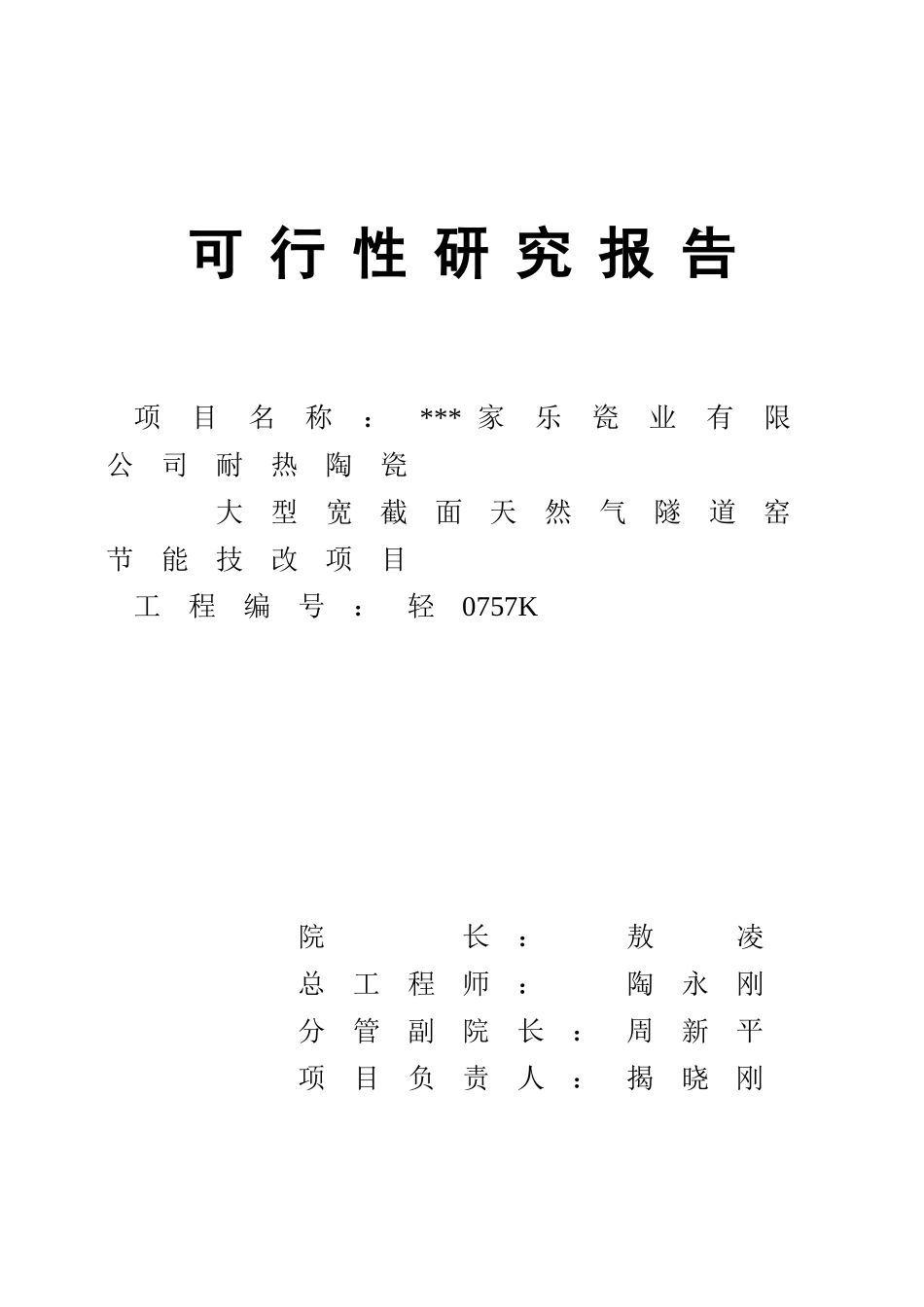 可行性研究报告

项目名称：***家乐瓷业有限公司耐热陶瓷

大型宽截面天然气隧道窑节能技改项目

工程编号：轻 0757K

院长：敖凌

总工程师：陶永刚

分管副院长：周新平

项目负责人：揭晓刚